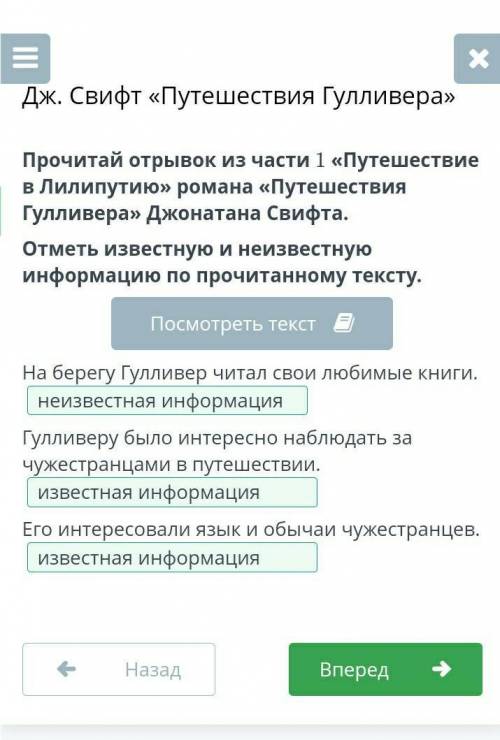 Дж. Свифт «Путешествия Гулливера»

Прочитай отрывок из части 1 «Путешествие в Лилипутию» романа «Путешествия Гулливера» Джонатана Свифта.

Отметь известную и неизвестную информацию по прочитанному тексту.

Посмотреть текст

На берегу Гулливер читал свои любимые книги.
неизвестная информация

Гулливеру было интересно наблюдать за чужестранцами в путешествии.
известная информация

Его интересовали язык и обычаи чужестранцев.
известная информация

Назад

Вперед